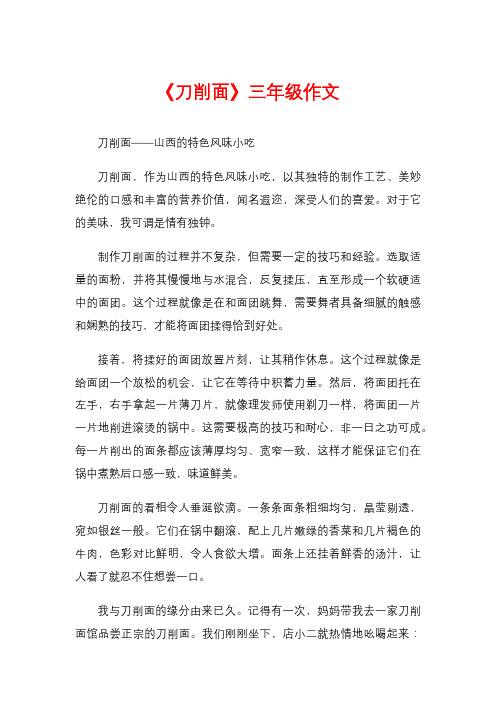 《刀削面》三年级作文

刀削面——山西的特色风味小吃

刀削面，作为山西的特色风味小吃，以其独特的制作工艺、美妙绝伦的口感和丰富的营养价值，闻名遐迩，深受人们的喜爱。对于它的美味，我可谓是情有独钟。

制作刀削面的过程并不复杂，但需要一定的技巧和经验。选取适量的面粉，并将其慢慢地与水混合，反复揉压，直至形成一个软硬适中的面团。这个过程就像是在和面团跳舞，需要舞者具备细腻的触感和娴熟的技巧，才能将面团揉得恰到好处。

接着，将揉好的面团放置片刻，让其稍作休息。这个过程就像是给面团一个放松的机会，让它在等待中积蓄力量。然后，将面团托在左手，右手拿起一片薄刀片，就像理发师使用剃刀一样，将面团一片一片地削进滚烫的锅中。这需要极高的技巧和耐心，非一日之功可成。每一片削出的面条都应该薄厚均匀、宽窄一致，这样才能保证它们在锅中煮熟后口感一致，味道鲜美。

刀削面的看相令人垂涎欲滴。一条条面条粗细均匀，晶莹剔透，宛如银丝一般。它们在锅中翻滚，配上几片嫩绿的香菜和几片褐色的牛肉，色彩对比鲜明，令人食欲大增。面条上还挂着鲜香的汤汁，让人看了就忍不住想尝一口。

我与刀削面的缘分由来已久。记得有一次，妈妈带我去一家刀削面馆品尝正宗的刀削面。我们刚刚坐下，店小二就热情地吆喝起来：